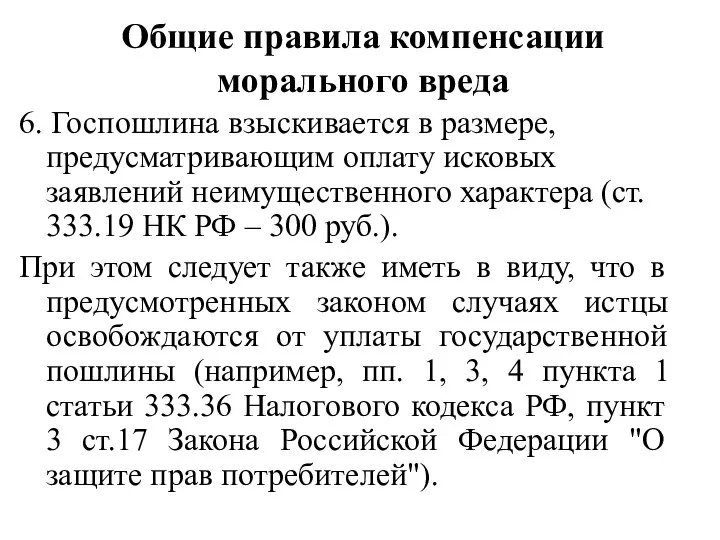 Общие правила компенсации морального вреда

6. Госпошлина взыскивается в размере, предусматривающим оплату исковых заявлений неимущественного характера (ст. 333.19 НК РФ – 300 руб.).

При этом следует также иметь в виду, что в предусмотренных законом случаях истцы освобождаются от уплаты государственной пошлины (например, пп. 1, 3, 4 пункта 1 статьи 333.36 Налогового кодекса РФ, пункт 3 ст.17 Закона Российской Федерации "О защите прав потребителей").